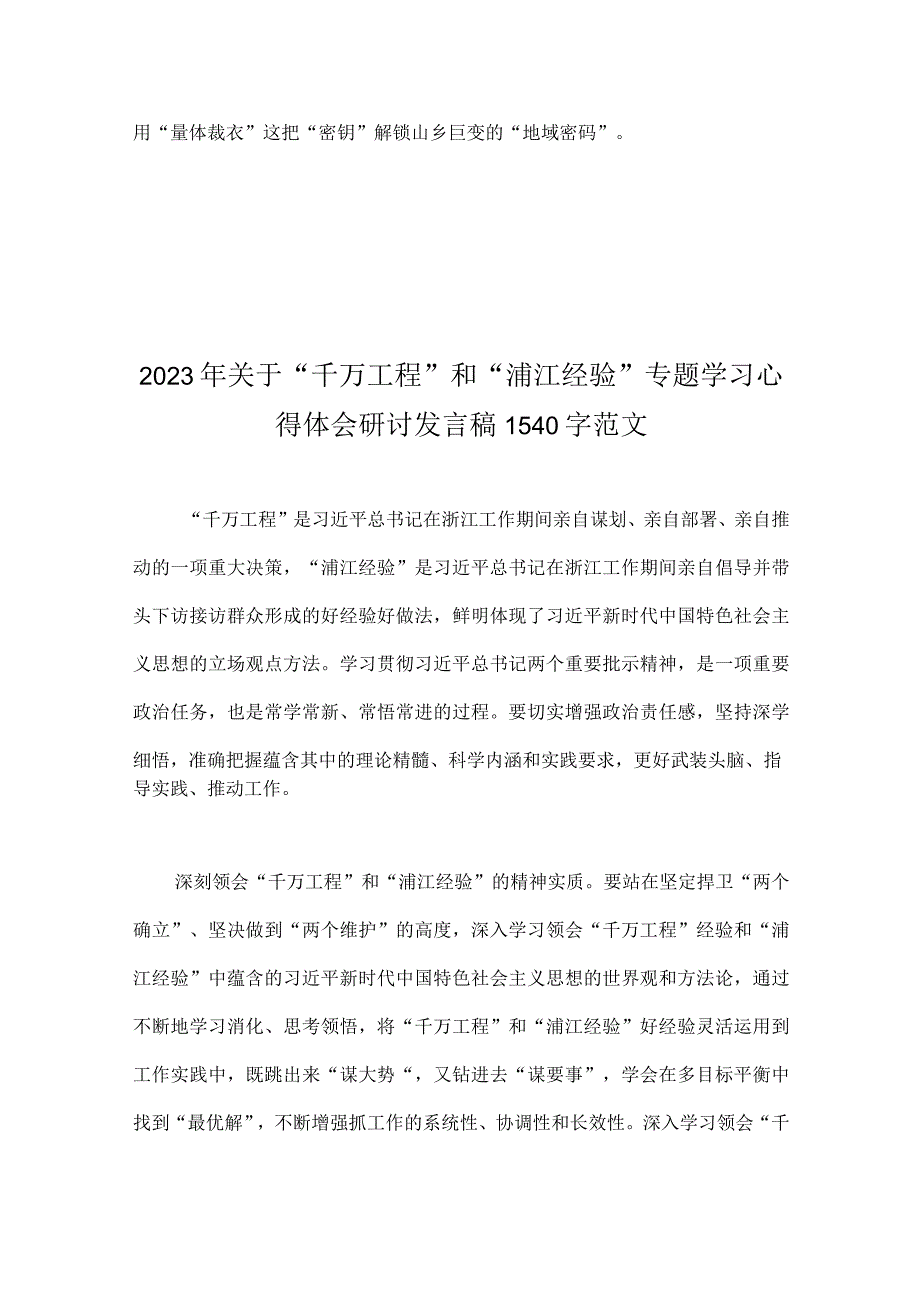 用“量体裁衣”这把“密钥”解锁山乡巨变的“地域密码”。

2023年关于“千万工程”和“浦江经验”专题学习心得体会研讨发言稿1540字范文

“千万工程”是习近平总书记在浙江工作期间亲自谋划、亲自部署、亲自推动的一项重大决策，“浦江经验”是习近平总书记在浙江工作期间亲自倡导并带头下访接访群众形成的好经验好做法，鲜明体现了习近平新时代中国特色社会主义思想的立场观点方法。学习贯彻习近平总书记两个重要批示精神，是一项重要政治任务，也是常学常新、常悟常进的过程。要切实增强政治责任感，坚持深学细悟，准确把握蕴含其中的理论精髓、科学内涵和实践要求，更好武装头脑、指导实践、推动工作。

深刻领会“千万工程”和“浦江经验”的精神实质。要站在坚定捍卫“两个确立”、坚决做到“两个维护”的高度，深入学习领会“千万工程”经验和“浦江经验”中蕴含的习近平新时代中国特色社会主义思想的世界观和方法论，通过不断地学习消化、思考领悟，将“千万工程”和“浦江经验”好经验灵活运用到工作实践中，既跳出来“谋大势“，又钻进去“谋要事”，学会在多目标平衡中找到“最优解”，不断增强抓工作的系统性、协调性和长效性。深入学习领会“千